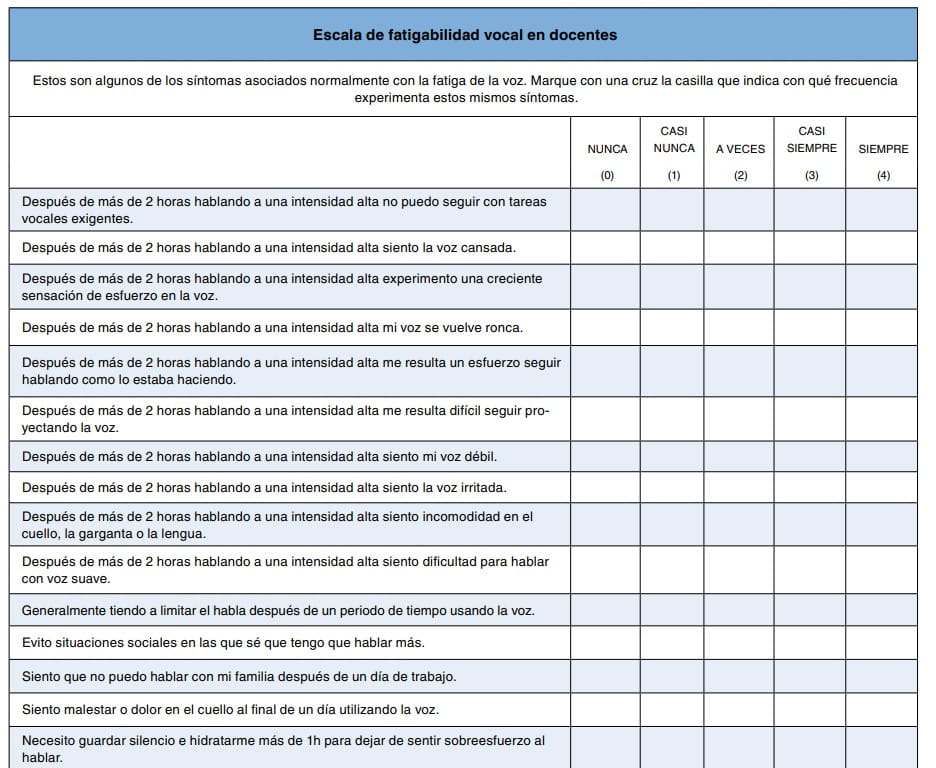 Escala de fatigabilidad vocal en docentes

Estos son algunos de los síntomas asociados normalmente con la fatiga de la voz. Marque con una cruz la casilla que indica con qué frecuencia experimenta estos mismos síntomas.

| | NUNCA (0) | CASI NUNCA (1) | A VECES (2) | CASI SIEMPRE (3) | SIEMPRE (4) |
|---|---|---|---|---|---|
| Después de más de 2 horas hablando a una intensidad alta no puedo seguir con tareas vocales exigentes. | | | | | |
| Después de más de 2 horas hablando a una intensidad alta siento la voz cansada. | | | | | |
| Después de más de 2 horas hablando a una intensidad alta experimento una creciente sensación de esfuerzo en la voz. | | | | | |
| Después de más de 2 horas hablando a una intensidad alta mi voz se vuelve ronca. | | | | | |
| Después de más de 2 horas hablando a una intensidad alta me resulta un esfuerzo seguir hablando como lo estaba haciendo. | | | | | |
| Después de más de 2 horas hablando a una intensidad alta me resulta difícil seguir proyectando la voz. | | | | | |
| Después de más de 2 horas hablando a una intensidad alta siento mi voz débil. | | | | | |
| Después de más de 2 horas hablando a una intensidad alta siento la voz irritada. | | | | | |
| Después de más de 2 horas hablando a una intensidad alta siento incomodidad en el cuello, la garganta o la lengua. | | | | | |
| Después de más de 2 horas hablando a una intensidad alta siento dificultad para hablar con voz suave. | | | | | |
| Generalmente tiendo a limitar el habla después de un periodo de tiempo usando la voz. | | | | | |
| Evito situaciones sociales en las que sé que tengo que hablar más. | | | | | |
| Siento que no puedo hablar con mi familia después de un día de trabajo. | | | | | |
| Siento malestar o dolor en el cuello al final de un día utilizando la voz. | | | | | |
| Necesito guardar silencio e hidratarme más de 1h para dejar de sentir sobreesfuerzo al hablar. | | | | | |